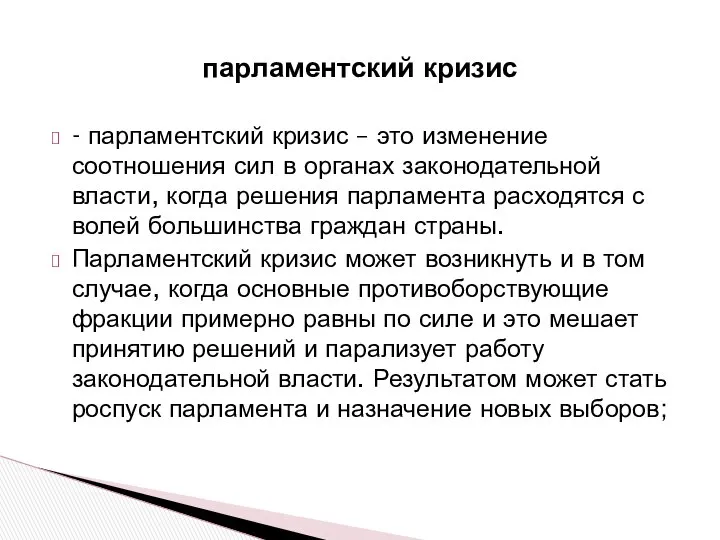 парламентский кризис

- парламентский кризис – это изменение соотношения сил в органах законодательной власти, когда решения парламента расходятся с волей большинства граждан страны.

Парламентский кризис может возникнуть и в том случае, когда основные противоборствующие фракции примерно равны по силе и это мешает принятию решений и парализует работу законодательной власти. Результатом может стать роспуск парламента и назначение новых выборов;